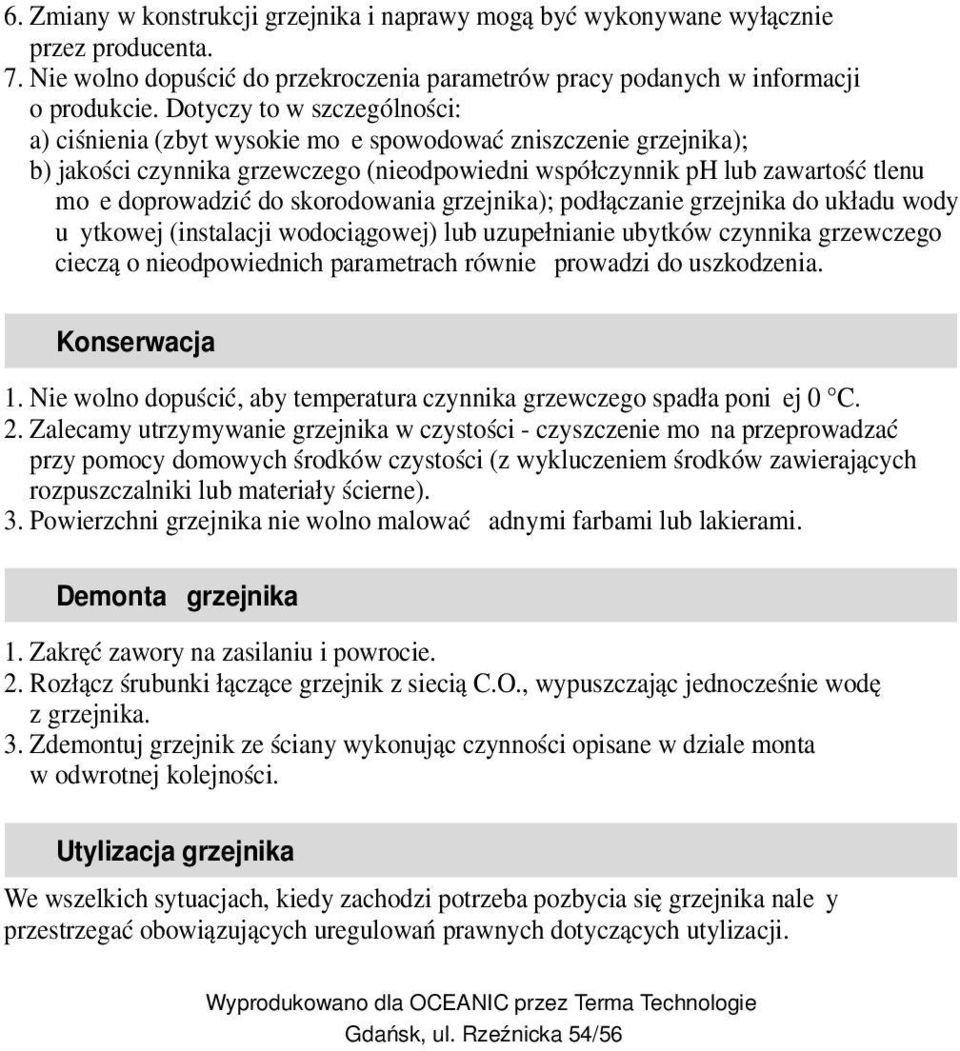 6. Zmiany w konstrukcji grzejnika i naprawy mogą być wykonywane wyłącznie przez producenta.
7. Nie wolno dopuścić do przekroczenia parametrów pracy podanych w informacji o produkcie. Dotyczy to w szczególności:
a) ciśnienia (zbyt wysokie mo e spowodować zniszczenie grzejnika);
b) jakości czynnika grzewczego (nieodpowiedni współczynnik pH lub zawartość tlenu mo e doprowadzić do skorodowania grzejnika); podłączanie grzejnika do układu wody u ytkowej (instalacji wodociągowej) lub uzupełnianie ubytków czynnika grzewczego cieczą o nieodpowiednich parametrach równie prowadzi do uszkodzenia.

Konserwacja

1. Nie wolno dopuścić, aby temperatura czynnika grzewczego spadła poni ej 0 °C.
2. Zalecamy utrzymywanie grzejnika w czystości - czyszczenie mo na przeprowadzać przy pomocy domowych środków czystości (z wykluczeniem środków zawierających rozpuszczalniki lub materiały ścierne).
3. Powierzchni grzejnika nie wolno malować adnymi farbami lub lakierami.

Demonta grzejnika

1. Zakręć zawory na zasilaniu i powrocie.
2. Rozłącz śrubunki łączące grzejnik z siecią C.O., wypuszczając jednocześnie wodę z grzejnika.
3. Zdemontuj grzejnik ze ściany wykonując czynności opisane w dziale monta w odwrotnej kolejności.

Utylizacja grzejnika

We wszelkich sytuacjach, kiedy zachodzi potrzeba pozbycia się grzejnika nale y przestrzegać obowiązujących uregulowań prawnych dotyczących utylizacji.

Wyprodukowano dla OCEANIC przez Terma Technologie
Gdańsk, ul. Rzeźnicka 54/56